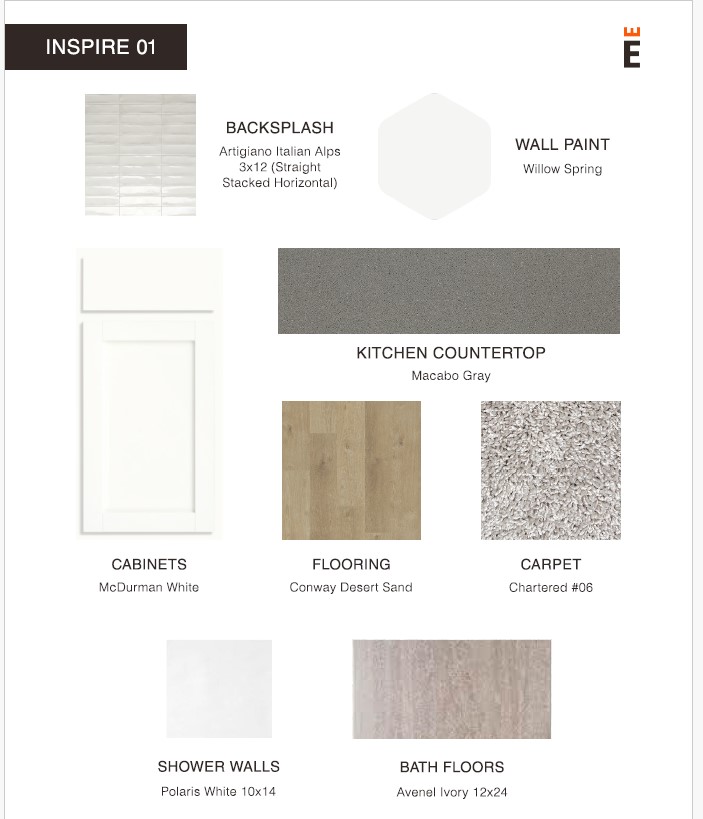 INSPIRE 01

E

BACKSPLASH
Artigiano Italian Alps 3x12 (Straight Stacked Horizontal)

WALL PAINT
Willow Spring

KITCHEN COUNTERTOP
Macabo Gray

CABINETS
McDurman White

FLOORING
Conway Desert Sand

CARPET
Chartered #06

SHOWER WALLS
Polaris White 10x14

BATH FLOORS
Avenel Ivory 12x24